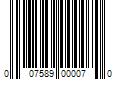 0 07589 00007 0